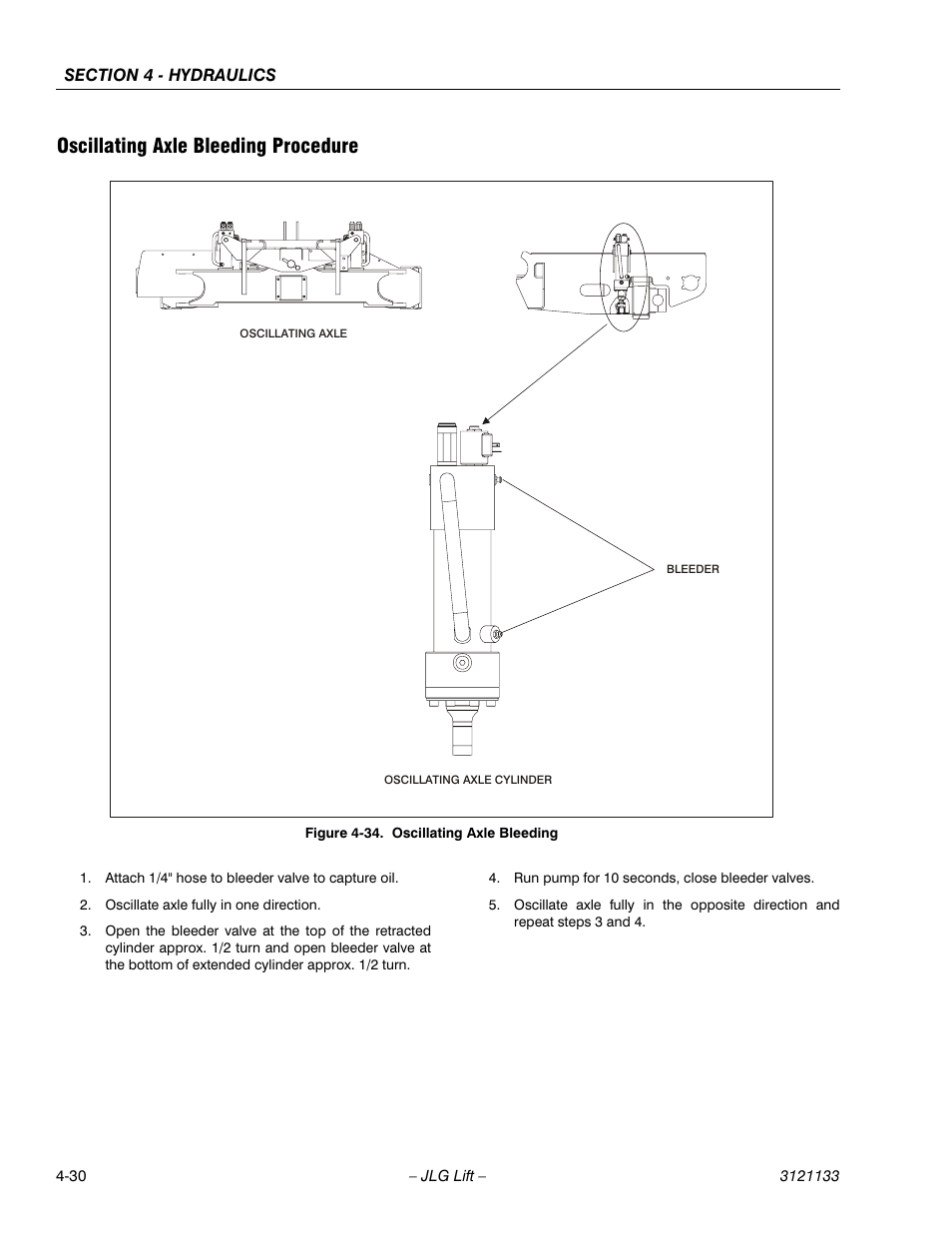 SECTION 4 - HYDRAULICS

Oscillating Axle Bleeding Procedure

OSCILLATING AXLE

BLEEDER

OSCILLATING AXLE CYLINDER

Figure 4-34. Oscillating Axle Bleeding

1. Attach 1/4" hose to bleeder valve to capture oil.

2. Oscillate axle fully in one direction.

3. Open the bleeder valve at the top of the retracted cylinder approx. 1/2 turn and open bleeder valve at the bottom of extended cylinder approx. 1/2 turn.

4. Run pump for 10 seconds, close bleeder valves.

5. Oscillate axle fully in the opposite direction and repeat steps 3 and 4.

4-30

– JLG Lift –

3121133